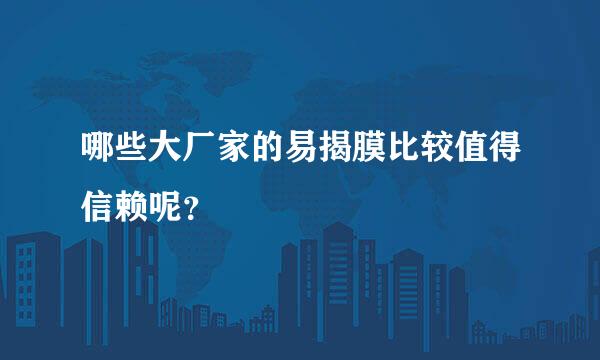 哪些大厂家的易揭膜比较值得信赖呢？